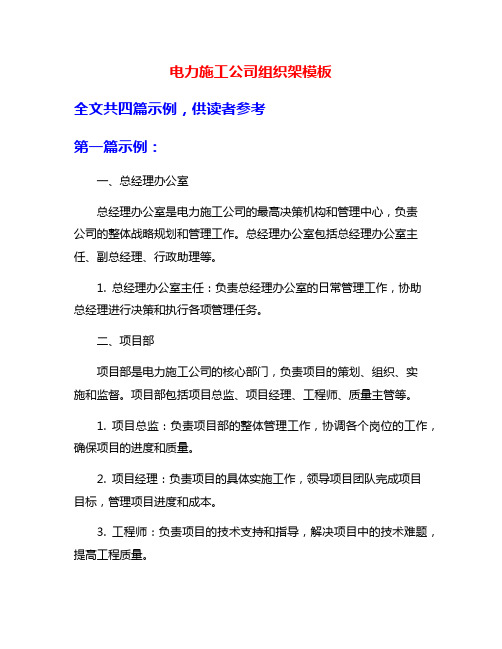 电力施工公司组织架模板

全文共四篇示例，供读者参考

第一篇示例：

一、总经理办公室

总经理办公室是电力施工公司的最高决策机构和管理中心，负责公司的整体战略规划和管理工作。总经理办公室包括总经理办公室主任、副总经理、行政助理等。

1. 总经理办公室主任：负责总经理办公室的日常管理工作，协助总经理进行决策和执行各项管理任务。

二、项目部

项目部是电力施工公司的核心部门，负责项目的策划、组织、实施和监督。项目部包括项目总监、项目经理、工程师、质量主管等。

1. 项目总监：负责项目部的整体管理工作，协调各个岗位的工作，确保项目的进度和质量。

2. 项目经理：负责项目的具体实施工作，领导项目团队完成项目目标，管理项目进度和成本。

3. 工程师：负责项目的技术支持和指导，解决项目中的技术难题，提高工程质量。